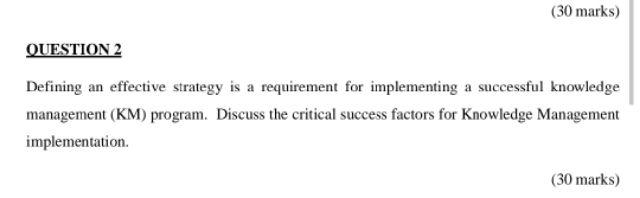 (30 marks)

QUESTION 2

Defining an effective strategy is a requirement for implementing a successful knowledge management (KM) program. Discuss the critical success factors for Knowledge Management implementation.

(30 marks)